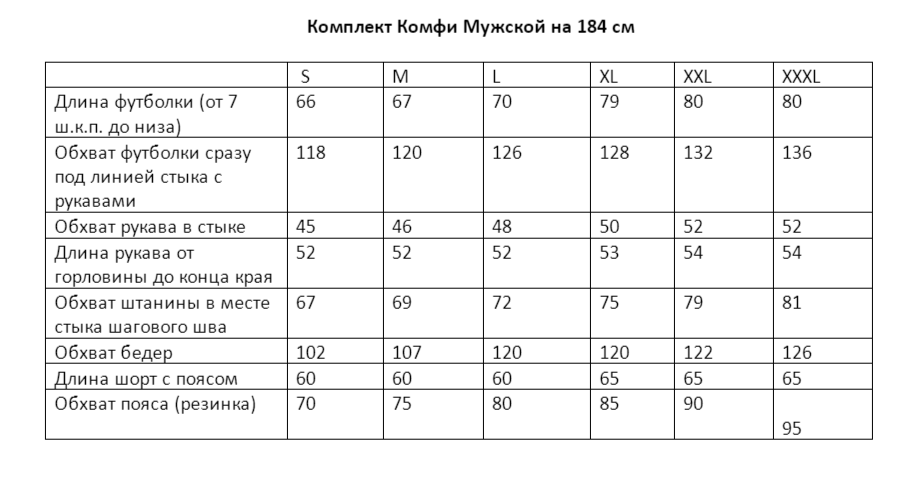 Комплект Комфи Мужской на 184 см

| | S | M | L | XL | XXL | XXXL |
|---|---|---|---|---|---|---|
| Длина футболки (от 7 ш.к.п. до низа) | 66 | 67 | 70 | 79 | 80 | 80 |
| Обхват футболки сразу под линией стыка с рукавами | 118 | 120 | 126 | 128 | 132 | 136 |
| Обхват рукава в стыке | 45 | 46 | 48 | 50 | 52 | 52 |
| Длина рукава от горловины до конца края | 52 | 52 | 52 | 53 | 54 | 54 |
| Обхват штанины в месте стыка шагового шва | 67 | 69 | 72 | 75 | 79 | 81 |
| Обхват бедер | 102 | 107 | 120 | 120 | 122 | 126 |
| Длина шорт с поясом | 60 | 60 | 60 | 65 | 65 | 65 |
| Обхват пояса (резинка) | 70 | 75 | 80 | 85 | 90 | 95 |